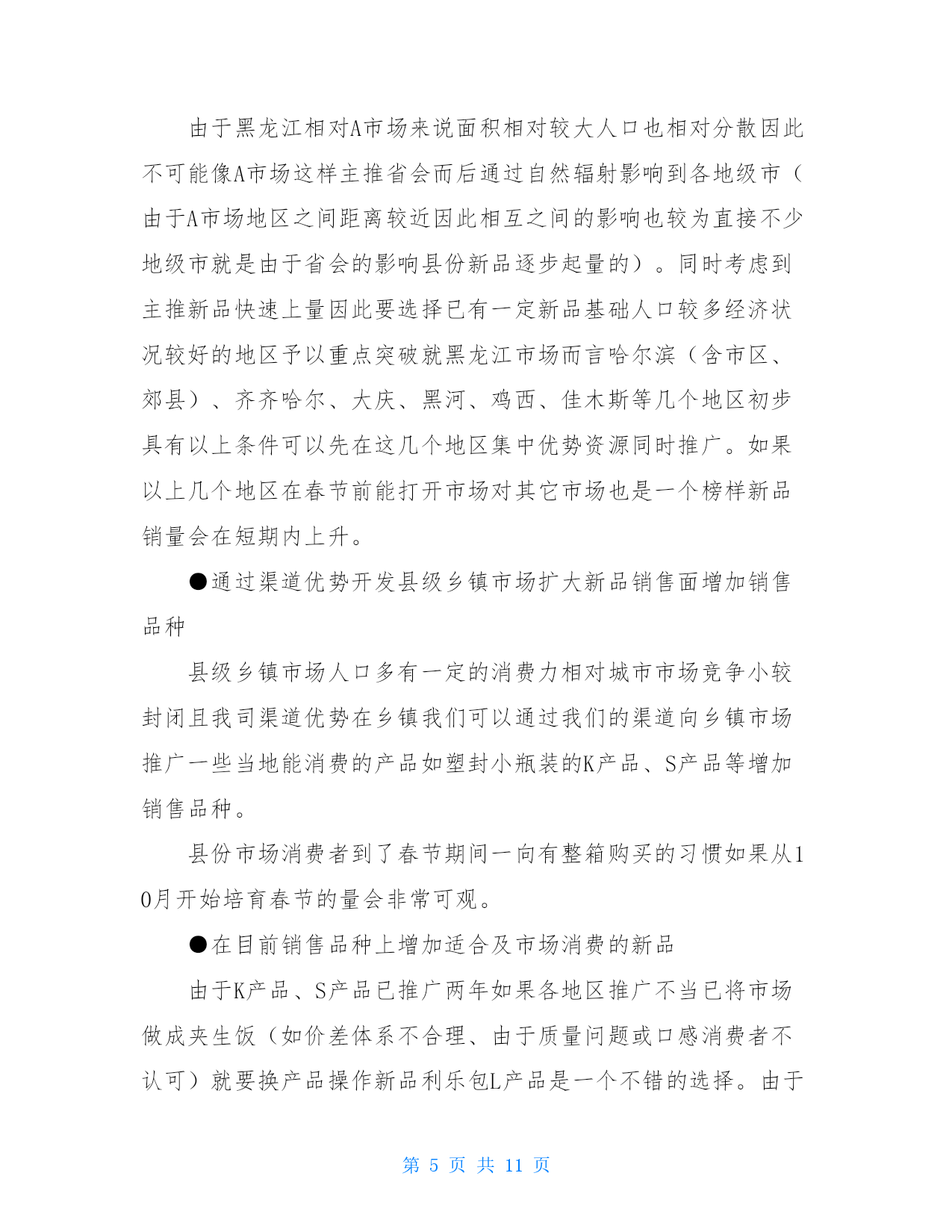 由于黑龙江相对A市场来说面积相对较大人口也相对分散因此不可能像A市场这样主推省会而后通过自然辐射影响到各地级市（由于A市场地区之间距离较近因此相互之间的影响也较为直接不少地级市就是由于省会的影响县份新品逐步起量的）。同时考虑到主推新品快速上量因此要选择已有一定新品基础人口较多经济状况较好的地区予以重点突破就黑龙江市场而言哈尔滨（含市区、郊县）、齐齐哈尔、大庆、黑河、鸡西、佳木斯等几个地区初步具有以上条件可以先在这几个地区集中优势资源同时推广。如果以上几个地区在春节前能打开市场对其它市场也是一个榜样新品销量会在短期内上升。

●通过渠道优势开发县级乡镇市场扩大新品销售面增加销售品种

县级乡镇市场人口多有一定的消费力相对城市市场竞争小较封闭且我司渠道优势在乡镇我们可以通过我们的渠道向乡镇市场推广一些当地能消费的产品如塑封小瓶装的K产品、S产品等增加销售品种。

县份市场消费者到了春节期间一向有整箱购买的习惯如果从10月开始培育春节的量会非常可观。

●在目前销售品种上增加适合及市场消费的新品

由于K产品、S产品已推广两年如果各地区推广不当已将市场做成夹生饭（如价差体系不合理、由于质量问题或口感消费者不认可）就要换产品操作新品利乐包L产品是一个不错的选择。由于

第 5 页 共 11 页